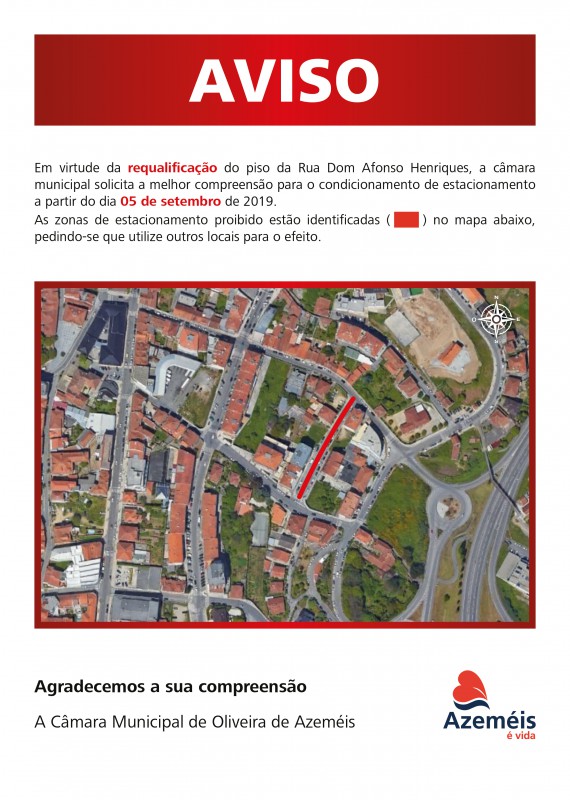 AVISO

Em virtude da requalificação do piso da Rua Dom Afonso Henriques, a câmara municipal solicita a melhor compreensão para o condicionamento de estacionamento a partir do dia 05 de setembro de 2019.
As zonas de estacionamento proibido estão identificadas ( ) no mapa abaixo, pedindo-se que utilize outros locais para o efeito.

N
O
E
S

Agradecemos a sua compreensão

A Câmara Municipal de Oliveira de Azeméis

Azeméis
é vida